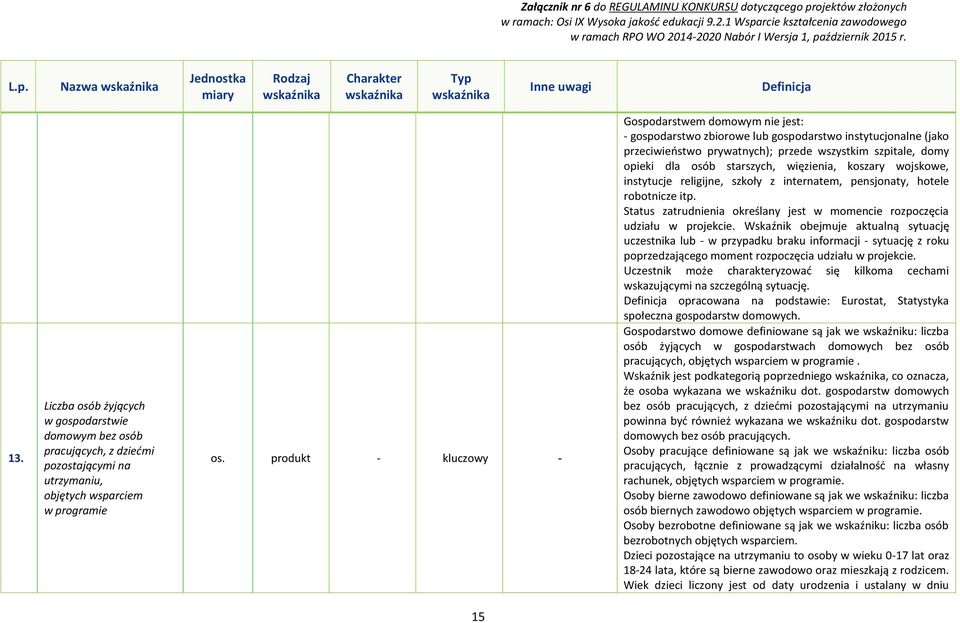 Załącznik nr 6 do REGULAMINU KONKURSU dotyczącego projektów złożonych w ramach: Osi IX Wysoka jakość edukacji 9.2.1 Wsparcie kształcenia zawodowego w ramach RPO WO 2014-2020 Nabór I Wersja 1, październik 2015 r.

| L.p. | Nazwa wskaźnika | Jednostka miary | Rodzaj wskaźnika | Charakter wskaźnika | Typ wskaźnika | Inne uwagi | Definicja |
|---|---|---|---|---|---|---|---|
| | | | | | | | Gospodarstwem domowym nie jest: - gospodarstwo zbiorowe lub gospodarstwo instytucjonalne (jako przeciwieństwo prywatnych); przede wszystkim szpitale, domy opieki dla osób starszych, więzienia, koszary wojskowe, instytucje religijne, szkoły z internatem, pensjonaty, hotele robotnicze itp. Status zatrudnienia określany jest w momencie rozpoczęcia udziału w projekcie. Wskaźnik obejmuje aktualną sytuację uczestnika lub - w przypadku braku informacji - sytuację z roku poprzedzającego moment rozpoczęcia udziału w projekcie. Uczestnik może charakteryzować się kilkoma cechami wskazującymi na szczególną sytuację. Definicja opracowana na podstawie: Eurostat, Statystyka społeczna gospodarstw domowych. |
| 13. | Liczba osób żyjących w gospodarstwie domowym bez osób pracujących, z dziećmi pozostającymi na utrzymaniu, objętych wsparciem w programie | os. | produkt | - | kluczowy | - | Gospodarstwo domowe definiowane są jak we wskaźniku: liczba osób żyjących w gospodarstwach domowych bez osób pracujących, objętych wsparciem w programie . Wskaźnik jest podkategorią poprzedniego wskaźnika, co oznacza, że osoba wykazana we wskaźniku dot. gospodarstw domowych bez osób pracujących, z dziećmi pozostającymi na utrzymaniu powinna być również wykazana we wskaźniku dot. gospodarstw domowych bez osób pracujących. Osoby pracujące definiowane są jak we wskaźniku: liczba osób pracujących, łącznie z prowadzącymi działalność na własny rachunek, objętych wsparciem w programie. Osoby bierne zawodowo definiowane są jak we wskaźniku: liczba osób biernych zawodowo objętych wsparciem w programie. Osoby bezrobotne definiowane są jak we wskaźniku: liczba osób bezrobotnych objętych wsparciem. Dzieci pozostające na utrzymaniu to osoby w wieku 0-17 lat oraz 18-24 lata, które są bierne zawodowo oraz mieszkają z rodzicem. Wiek dzieci liczony jest od daty urodzenia i ustalany w dniu |

15